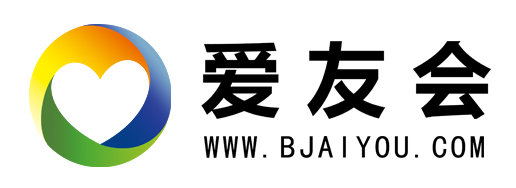 爱友会
WWW.BJAIYOU.COM